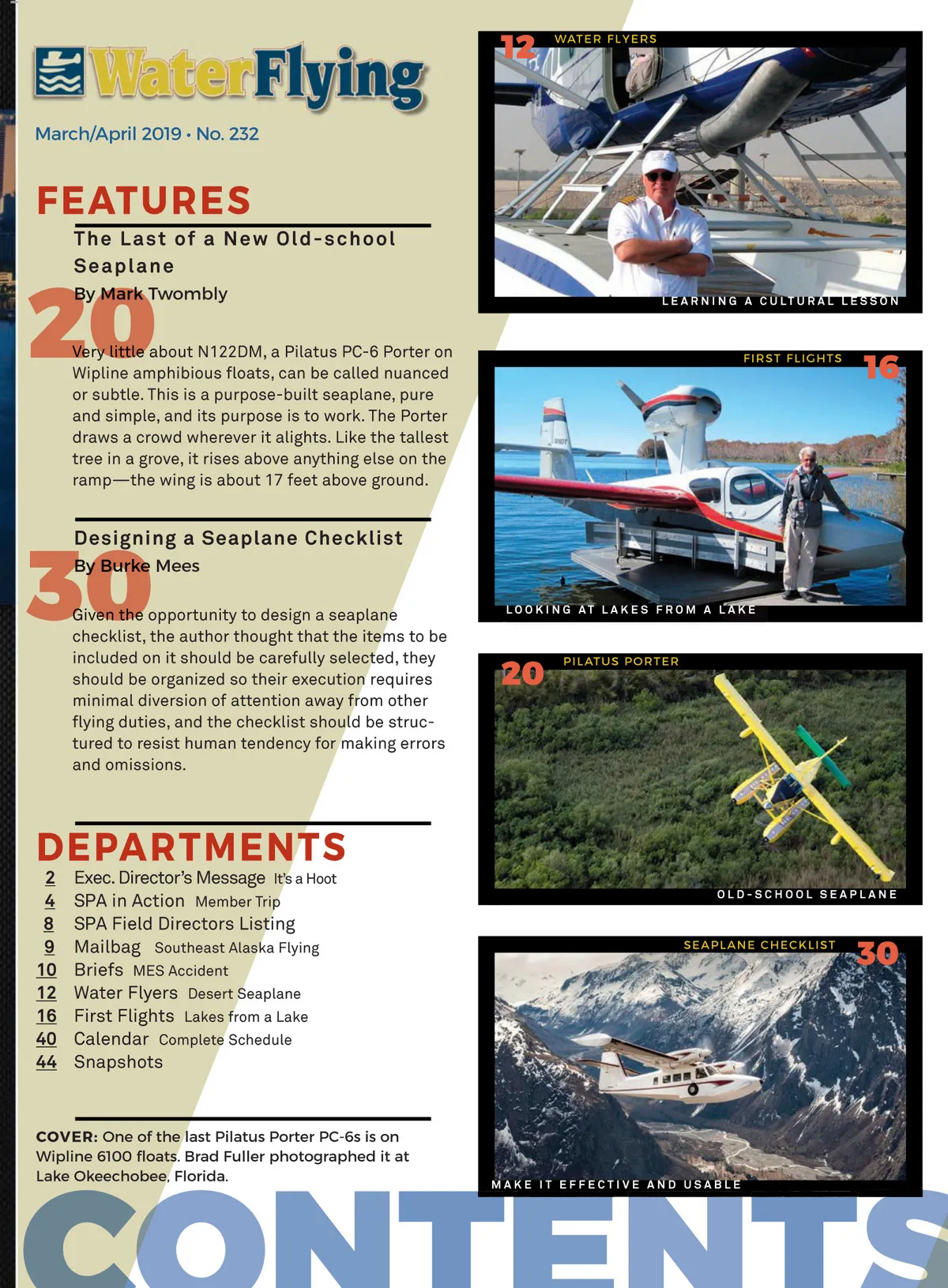 WaterFlying

March/April 2019 • No. 232

FEATURES

The Last of a New Old-school Seaplane
By Mark Twombly

20

Very little about N122DM, a Pilatus PC-6 Porter on Wipline amphibious floats, can be called nuanced or subtle. This is a purpose-built seaplane, pure and simple, and its purpose is to work. The Porter draws a crowd wherever it alights. Like the tallest tree in a grove, it rises above anything else on the ramp—the wing is about 17 feet above ground.

Designing a Seaplane Checklist
By Burke Mees

30

Given the opportunity to design a seaplane checklist, the author thought that the items to be included on it should be carefully selected, they should be organized so their execution requires minimal diversion of attention away from other flying duties, and the checklist should be structured to resist human tendency for making errors and omissions.

DEPARTMENTS

2 Exec. Director's Message It's a Hoot
4 SPA in Action Member Trip
8 SPA Field Directors Listing
9 Mailbag Southeast Alaska Flying
10 Briefs MES Accident
12 Water Flyers Desert Seaplane
16 First Flights Lakes from a Lake
40 Calendar Complete Schedule
44 Snapshots

COVER: One of the last Pilatus Porter PC-6s is on Wipline 6100 floats. Brad Fuller photographed it at Lake Okeechobee, Florida.

12 WATER FLYERS
LEARNING A CULTURAL LESSON

FIRST FLIGHTS 16
LOOKING AT LAKES FROM A LAKE

20 PILATUS PORTER
OLD-SCHOOL SEAPLANE

SEAPLANE CHECKLIST 30
MAKE IT EFFECTIVE AND USABLE

CONTENTS